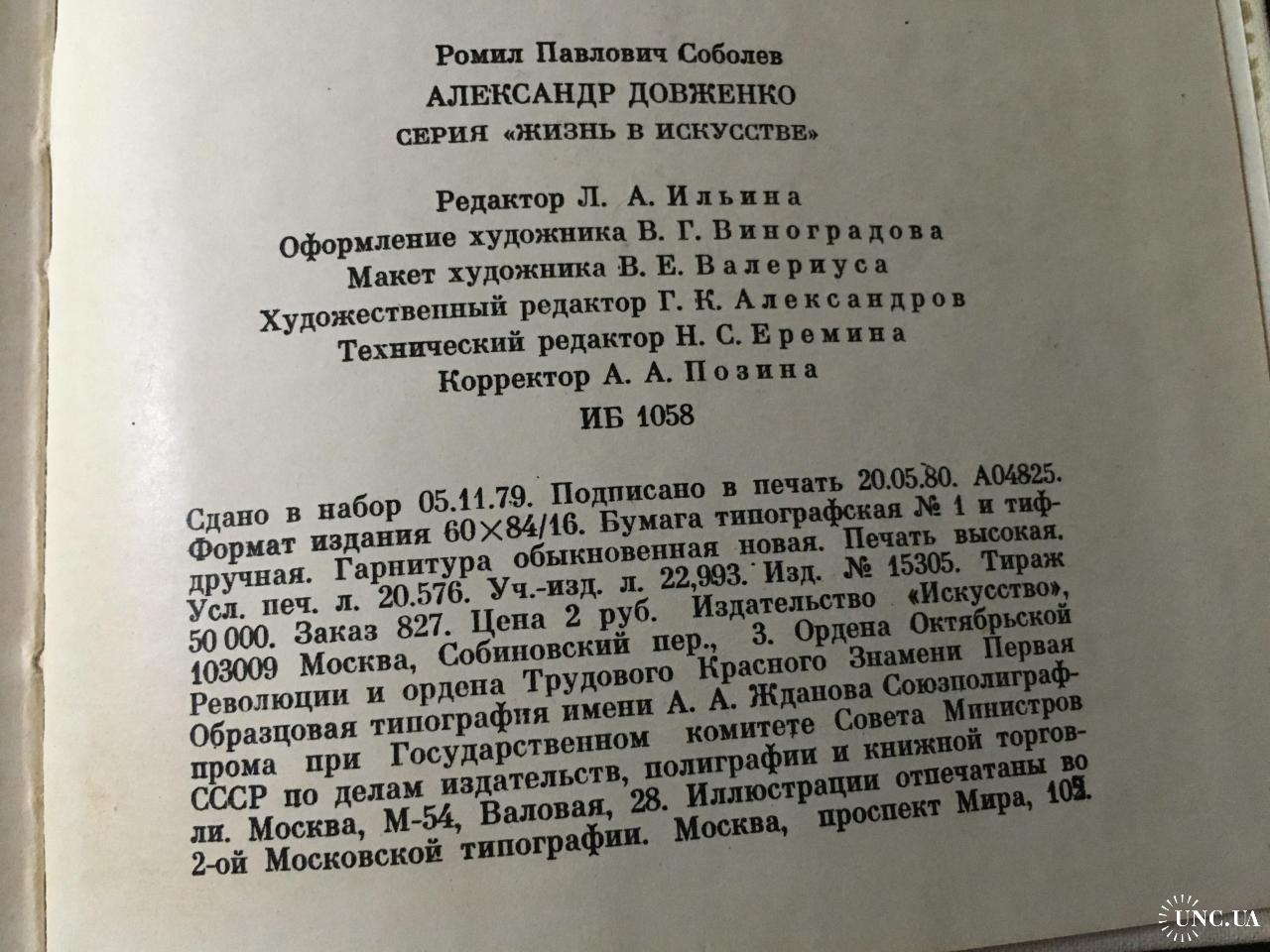 Ромил Павлович Соболев
АЛЕКСАНДР ДОВЖЕНКО
СЕРИЯ «ЖИЗНЬ В ИСКУССТВЕ»

Редактор Л. А. Ильина
Оформление художника В. Г. Виноградова
Макет художника В. Е. Валериуса
Художественный редактор Г. К. Александров
Технический редактор Н. С. Еремина
Корректор А. А. Позина
ИБ 1058

Сдано в набор 05.11.79. Подписано в печать 20.05.80. А04825. Формат издания 60×84/16. Бумага типографская № 1 и тифдручная. Гарнитура обыкновенная новая. Печать высокая. Усл. печ. л. 20.576. Уч.-изд. л. 22,993. Изд. № 15305. Тираж 50 000. Заказ 827. Цена 2 руб. Издательство «Искусство», 103009 Москва, Собиновский пер., 3. Ордена Октябрьской Революции и ордена Трудового Красного Знамени Первая Образцовая типография имени А. А. Жданова Союзполиграфпрома при Государственном комитете Совета Министров СССР по делам издательств, полиграфии и книжной торговли. Москва, М-54, Валовая, 28. Иллюстрации отпечатаны во 2-ой Московской типографии. Москва, проспект Мира, 105.

UNC.UA